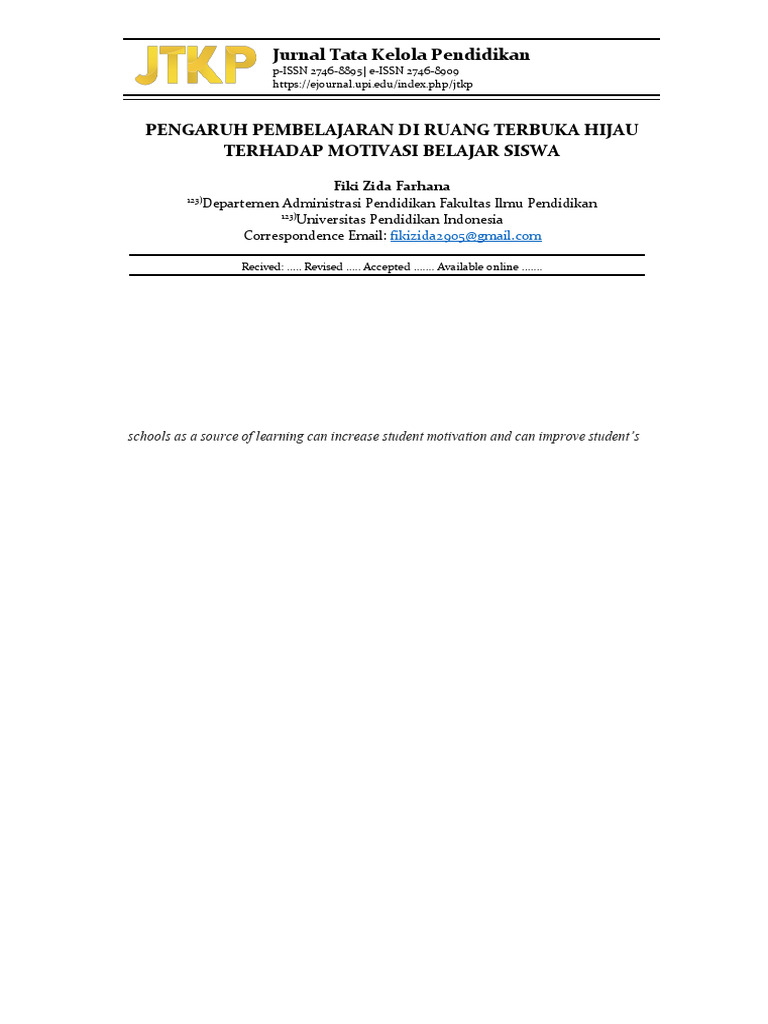 JTKP

Jurnal Tata Kelola Pendidikan
p-ISSN 2746-8895| e-ISSN 2746-8909
https://ejournal.upi.edu/index.php/jtkp

PENGARUH PEMBELAJARAN DI RUANG TERBUKA HIJAU TERHADAP MOTIVASI BELAJAR SISWA

Fiki Zida Farhana
$^{123)}$Departemen Administrasi Pendidikan Fakultas Ilmu Pendidikan
$^{123)}$Universitas Pendidikan Indonesia
Correspondence Email: fikizida2905@gmail.com

Recived: ..... Revised ..... Accepted ....... Available online .......

schools as a source of learning can increase student motivation and can improve student's